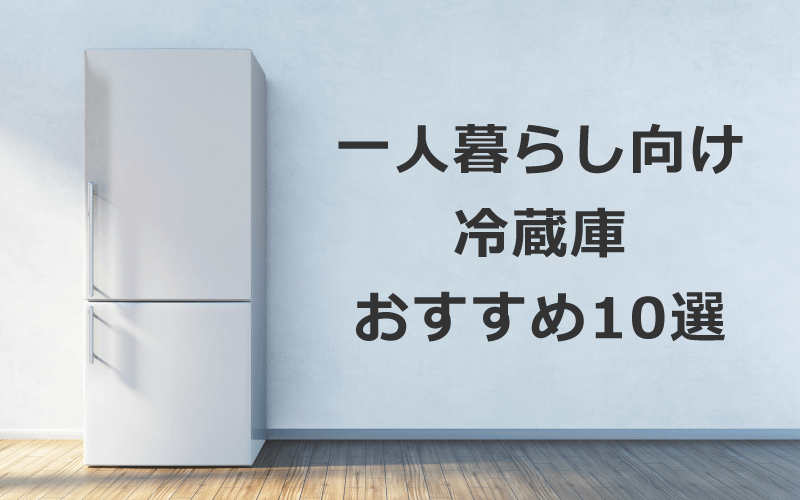 一人暮らし向け
冷蔵庫
おすすめ10選